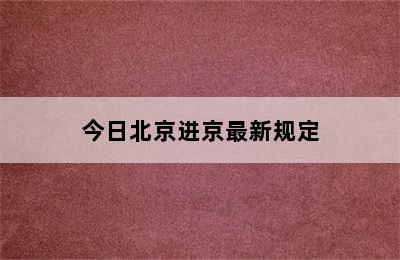 今日北京进京最新规定